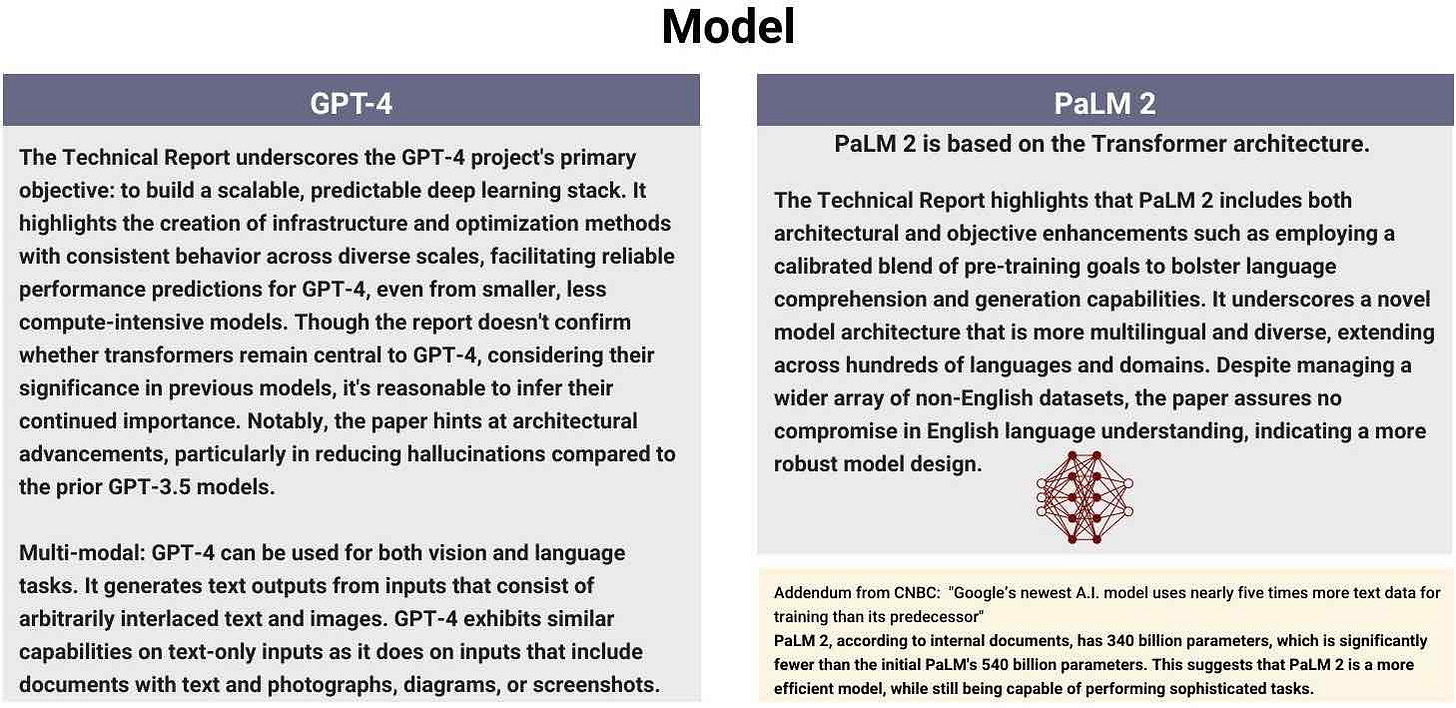 Model

GPT-4

The Technical Report underscores the GPT-4 project's primary objective: to build a scalable, predictable deep learning stack. It highlights the creation of infrastructure and optimization methods with consistent behavior across diverse scales, facilitating reliable performance predictions for GPT-4, even from smaller, less compute-intensive models. Though the report doesn't confirm whether transformers remain central to GPT-4, considering their significance in previous models, it's reasonable to infer their continued importance. Notably, the paper hints at architectural advancements, particularly in reducing hallucinations compared to the prior GPT-3.5 models.

Multi-modal: GPT-4 can be used for both vision and language tasks. It generates text outputs from inputs that consist of arbitrarily interlaced text and images. GPT-4 exhibits similar capabilities on text-only inputs as it does on inputs that include documents with text and photographs, diagrams, or screenshots.

PaLM 2

PaLM 2 is based on the Transformer architecture.

The Technical Report highlights that PaLM 2 includes both architectural and objective enhancements such as employing a calibrated blend of pre-training goals to bolster language comprehension and generation capabilities. It underscores a novel model architecture that is more multilingual and diverse, extending across hundreds of languages and domains. Despite managing a wider array of non-English datasets, the paper assures no compromise in English language understanding, indicating a more robust model design.

Addendum from CNBC: "Google's newest A.I. model uses nearly five times more text data for training than its predecessor"
PaLM 2, according to internal documents, has 340 billion parameters, which is significantly fewer than the initial PaLM's 540 billion parameters. This suggests that PaLM 2 is a more efficient model, while still being capable of performing sophisticated tasks.